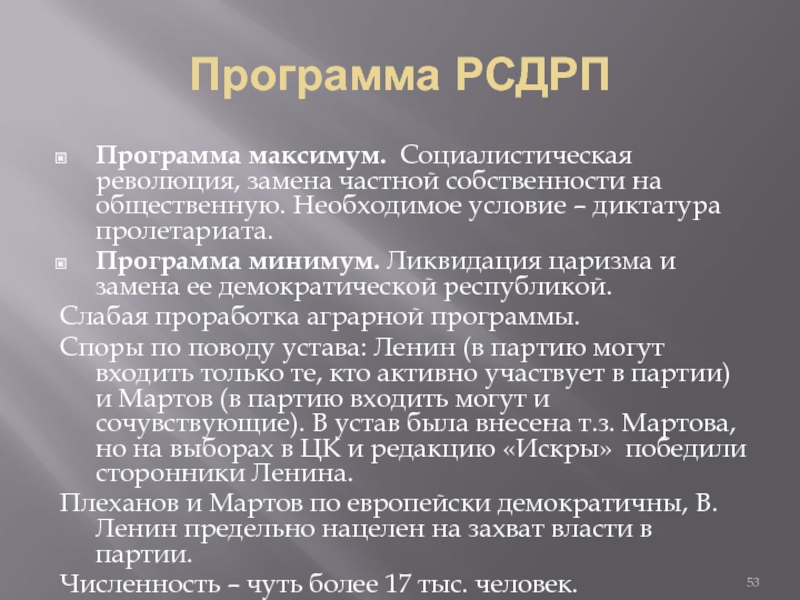 Программа РСДРП

Программа максимум. Социалистическая революция, замена частной собственности на общественную. Необходимое условие – диктатура пролетариата.

Программа минимум. Ликвидация царизма и замена ее демократической республикой.

Слабая проработка аграрной программы.

Споры по поводу устава: Ленин (в партию могут входить только те, кто активно участвует в партии) и Мартов (в партию входить могут и сочувствующие). В устав была внесена т.з. Мартова, но на выборах в ЦК и редакцию «Искры» победили сторонники Ленина.

Плеханов и Мартов по европейски демократичны, В. Ленин предельно нацелен на захват власти в партии.

Численность – чуть более 17 тыс. человек.

53